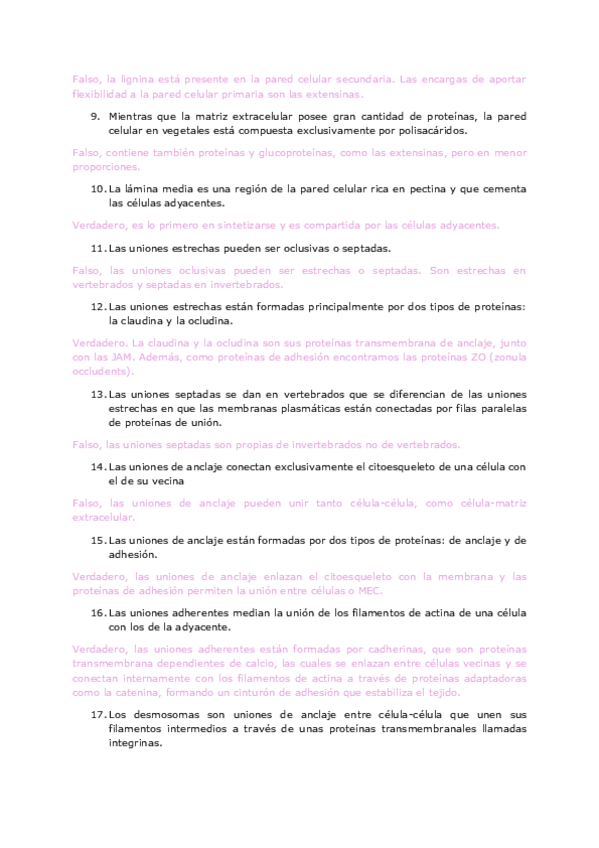 Falso, la lignina está presente en la pared celular secundaria. Las encargas de aportar flexibilidad a la pared celular primaria son las extensinas.

9. Mientras que la matriz extracelular posee gran cantidad de proteínas, la pared celular en vegetales está compuesta exclusivamente por polisacáridos.

Falso, contiene también proteínas y glucoproteínas, como las extensinas, pero en menor proporciones.

10. La lámina media es una región de la pared celular rica en pectina y que cementa las células adyacentes.

Verdadero, es lo primero en sintetizarse y es compartida por las células adyacentes.

11. Las uniones estrechas pueden ser oclusivas o septadas.

Falso, las uniones oclusivas pueden ser estrechas o septadas. Son estrechas en vertebrados y septadas en invertebrados.

12. Las uniones estrechas están formadas principalmente por dos tipos de proteínas: la claudina y la ocludina.

Verdadero. La claudina y la ocludina son sus proteínas transmembrana de anclaje, junto con las JAM. Además, como proteínas de adhesión encontramos las proteínas ZO (zonula occludents).

13. Las uniones septadas se dan en vertebrados que se diferencian de las uniones estrechas en que las membranas plasmáticas están conectadas por filas paralelas de proteínas de unión.

Falso, las uniones septadas son propias de invertebrados no de vertebrados.

14. Las uniones de anclaje conectan exclusivamente el citoesqueleto de una célula con el de su vecina

Falso, las uniones de anclaje pueden unir tanto célula-célula, como célula-matriz extracelular.

15. Las uniones de anclaje están formadas por dos tipos de proteínas: de anclaje y de adhesión.

Verdadero, las uniones de anclaje enlazan el citoesqueleto con la membrana y las proteínas de adhesión permiten la unión entre células o MEC.

16. Las uniones adherentes median la unión de los filamentos de actina de una célula con los de la adyacente.

Verdadero, las uniones adherentes están formadas por cadherinas, que son proteínas transmembrana dependientes de calcio, las cuales se enlazan entre células vecinas y se conectan internamente con los filamentos de actina a través de proteínas adaptadoras como la catenina, formando un cinturón de adhesión que estabiliza el tejido.

17. Los desmosomas son uniones de anclaje entre célula-célula que unen sus filamentos intermedios a través de unas proteínas transmembranales llamadas integrinas.